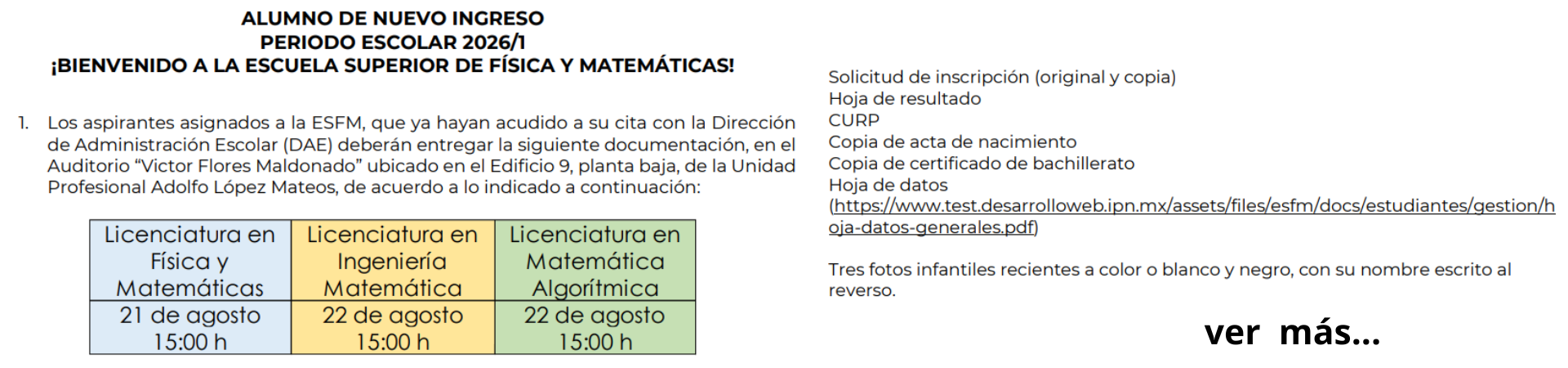 ALUMNO DE NUEVO INGRESO
PERIODO ESCOLAR 2026/1
¡BIENVENIDO A LA ESCUELA SUPERIOR DE FÍSICA Y MATEMÁTICAS!

1. Los aspirantes asignados a la ESFM, que ya hayan acudido a su cita con la Dirección de Administración Escolar (DAE) deberán entregar la siguiente documentación, en el Auditorio “Victor Flores Maldonado” ubicado en el Edificio 9, planta baja, de la Unidad Profesional Adolfo López Mateos, de acuerdo a lo indicado a continuación:

| Licenciatura en Física y Matemáticas | Licenciatura en Ingeniería Matemática | Licenciatura en Matemática Algorítmica |
|---|---|---|
| 21 de agosto 15:00 h | 22 de agosto 15:00 h | 22 de agosto 15:00 h |

Solicitud de inscripción (original y copia)
Hoja de resultado
CURP
Copia de acta de nacimiento
Copia de certificado de bachillerato
Hoja de datos (https://www.test.desarrolloweb.ipn.mx/assets/files/esfm/docs/estudiantes/gestion/hoja-datos-generales.pdf)

Tres fotos infantiles recientes a color o blanco y negro, con su nombre escrito al reverso.

ver más...